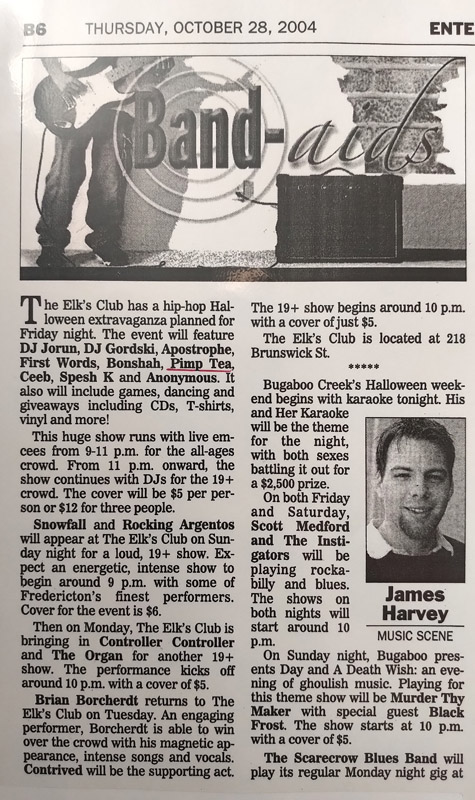 B6 THURSDAY, OCTOBER 28, 2004 ENTE

Band-aids

The Elk's Club has a hip-hop Halloween extravaganza planned for Friday night. The event will feature DJ Jorun, DJ Gordski, Apostrophe, First Words, Bonshah, Pimp Tea, Ceeb, Spesh K and Anonymous. It also will include games, dancing and giveaways including CDs, T-shirts, vinyl and more!

This huge show runs with live emcees from 9-11 p.m. for the all-ages crowd. From 11 p.m. onward, the show continues with DJs for the 19+ crowd. The cover will be $5 per person or $12 for three people.

Snowfall and Rocking Argentos will appear at The Elk's Club on Sunday night for a loud, 19+ show. Expect an energetic, intense show to begin around 9 p.m. with some of Fredericton's finest performers. Cover for the event is $6.

Then on Monday, The Elk's Club is bringing in Controller Controller and The Organ for another 19+ show. The performance kicks off around 10 p.m. with a cover of $5.

Brian Borcherdt returns to The Elk's Club on Tuesday. An engaging performer, Borcherdt is able to win over the crowd with his magnetic appearance, intense songs and vocals. Contrived will be the supporting act. The 19+ show begins around 10 p.m. with a cover of just $5.

The Elk's Club is located at 218 Brunswick St.

*****

Bugaboo Creek's Halloween weekend begins with karaoke tonight. His and Her Karaoke will be the theme for the night, with both sexes battling it out for a $2,500 prize.

On both Friday and Saturday, Scott Medford and The Instigators will be playing rockabilly and blues. The shows on both nights will start around 10 p.m.

James Harvey
MUSIC SCENE

On Sunday night, Bugaboo presents Day and A Death Wish: an evening of ghoulish music. Playing for this theme show will be Murder Thy Maker with special guest Black Frost. The show starts at 10 p.m. with a cover of $5.

The Scarecrow Blues Band will play its regular Monday night gig at